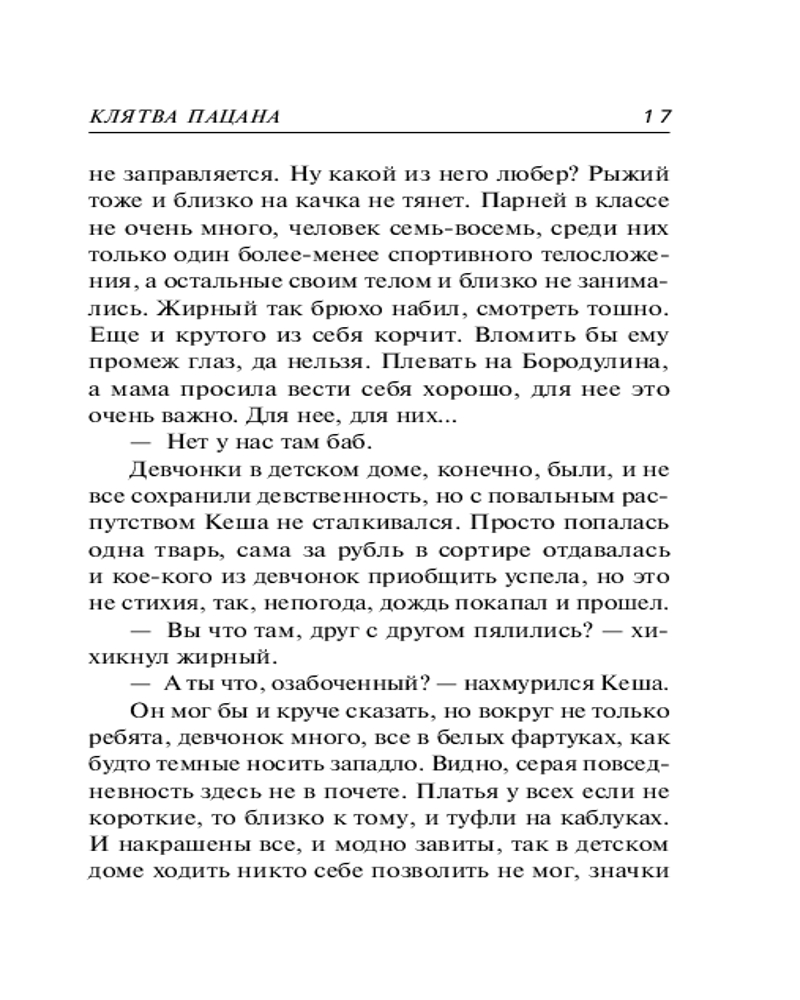 КЛЯТВА ПАЦАНА 17

не заправляется. Ну какой из него любер? Рыжий тоже и близко на качка не тянет. Парней в классе не очень много, человек семь-восемь, среди них только один более-менее спортивного телосложения, а остальные своим телом и близко не занимались. Жирный так брюхо набил, смотреть тошно. Еще и крутого из себя корчит. Вломить бы ему промеж глаз, да нельзя. Плевать на Бородулина, а мама просила вести себя хорошо, для нее это очень важно. Для нее, для них...

— Нет у нас там баб.

Девчонки в детском доме, конечно, были, и не все сохранили девственность, но с повальным распутством Кеша не сталкивался. Просто попалась одна тварь, сама за рубль в сортире отдавалась и кое-кого из девчонок приобщить успела, но это не стихия, так, непогода, дождь покапал и прошел.

— Вы что там, друг с другом пялились? — хихикнул жирный.

— А ты что, озабоченный? — нахмурился Кеша.

Он мог бы и круче сказать, но вокруг не только ребята, девчонок много, все в белых фартуках, как будто темные носить западло. Видно, серая повседневность здесь не в почете. Платья у всех если не короткие, то близко к тому, и туфли на каблуках. И накрашены все, и модно завиты, так в детском доме ходить никто себе позволить не мог, значки